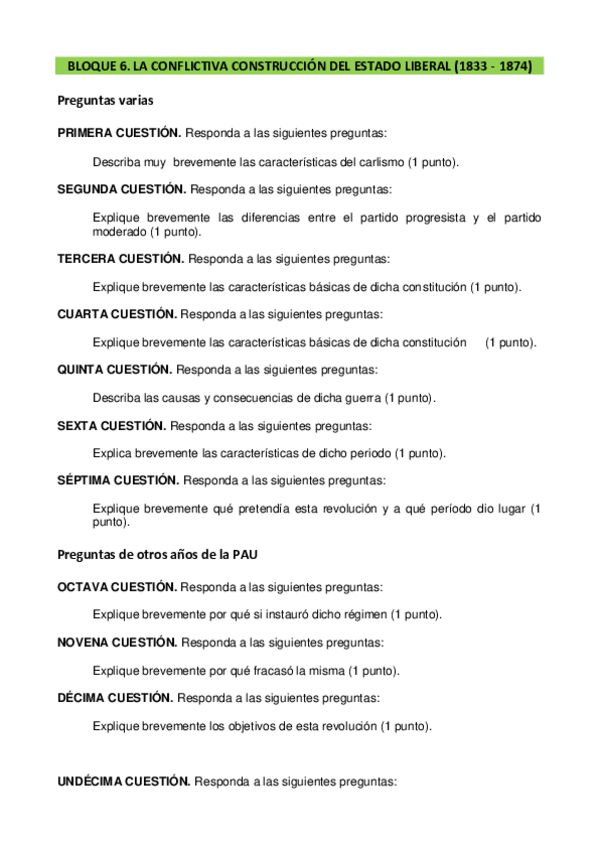 BLOQUE 6. LA CONFLICTIVA CONSTRUCCIÓN DEL ESTADO LIBERAL (1833 - 1874)

Preguntas varias

PRIMERA CUESTIÓN. Responda a las siguientes preguntas:

Describa muy brevemente las características del carlismo (1 punto).

SEGUNDA CUESTIÓN. Responda a las siguientes preguntas:

Explique brevemente las diferencias entre el partido progresista y el partido moderado (1 punto).

TERCERA CUESTIÓN. Responda a las siguientes preguntas:

Explique brevemente las características básicas de dicha constitución (1 punto).

CUARTA CUESTIÓN. Responda a las siguientes preguntas:

Explique brevemente las características básicas de dicha constitución (1 punto).

QUINTA CUESTIÓN. Responda a las siguientes preguntas:

Describa las causas y consecuencias de dicha guerra (1 punto).

SEXTA CUESTIÓN. Responda a las siguientes preguntas:

Explica brevemente las características de dicho periodo (1 punto).

SÉPTIMA CUESTIÓN. Responda a las siguientes preguntas:

Explique brevemente qué pretendía esta revolución y a qué período dio lugar (1 punto).

Preguntas de otros años de la PAU

OCTAVA CUESTIÓN. Responda a las siguientes preguntas:

Explique brevemente por qué si instauró dicho régimen (1 punto).

NOVENA CUESTIÓN. Responda a las siguientes preguntas:

Explique brevemente por qué fracasó la misma (1 punto).

DÉCIMA CUESTIÓN. Responda a las siguientes preguntas:

Explique brevemente los objetivos de esta revolución (1 punto).

UNDÉCIMA CUESTIÓN. Responda a las siguientes preguntas: